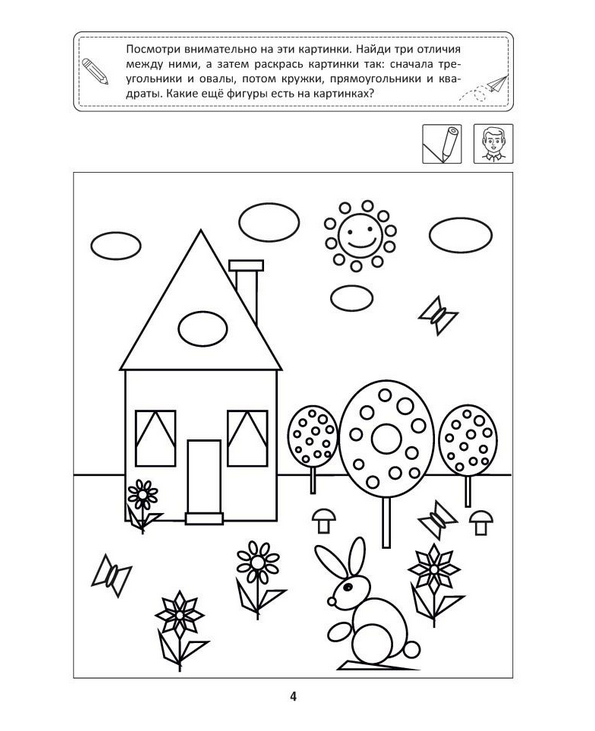 Посмотри внимательно на эти картинки. Найди три отличия между ними, а затем раскрась картинки так: сначала треугольники и овалы, потом кружки, прямоугольники и квадраты. Какие ещё фигуры есть на картинках?

4